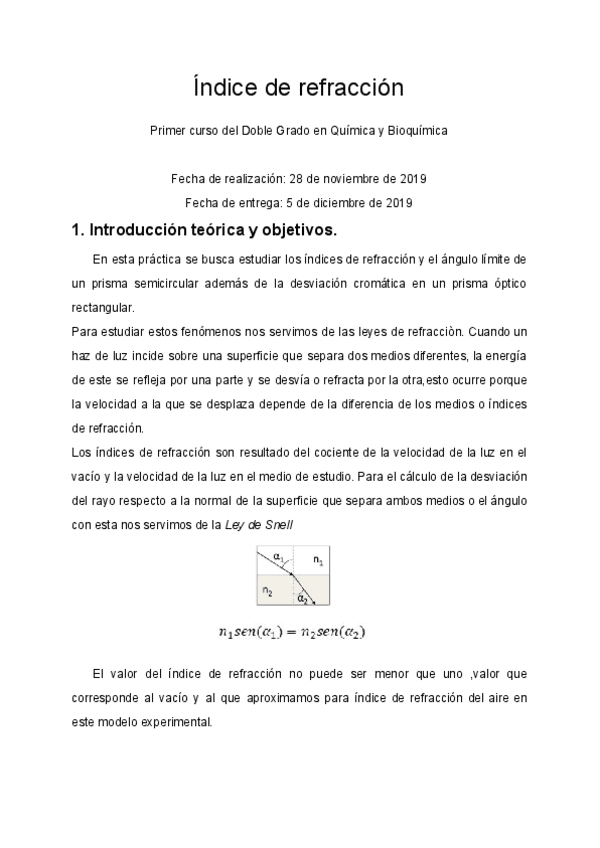 Índice de refracción

Primer curso del Doble Grado en Química y Bioquímica

Fecha de realización: 28 de noviembre de 2019

Fecha de entrega: 5 de diciembre de 2019

1. Introducción teórica y objetivos.

En esta práctica se busca estudiar los índices de refracción y el ángulo límite de un prisma semicircular además de la desviación cromática en un prisma óptico rectangular.

Para estudiar estos fenómenos nos servimos de las leyes de refracciòn. Cuando un haz de luz incide sobre una superficie que separa dos medios diferentes, la energía de este se refleja por una parte y se desvía o refracta por la otra,esto ocurre porque la velocidad a la que se desplaza depende de la diferencia de los medios o índices de refracción.

Los índices de refracción son resultado del cociente de la velocidad de la luz en el vacío y la velocidad de la luz en el medio de estudio. Para el cálculo de la desviación del rayo respecto a la normal de la superficie que separa ambos medios o el ángulo con esta nos servimos de la Ley de Snell

$\alpha_1$ $n_1$ $n_2$ $\alpha_2$

$n_1 sen(\alpha_1) = n_2 sen(\alpha_2)$

El valor del índice de refracción no puede ser menor que uno ,valor que corresponde al vacío y al que aproximamos para índice de refracción del aire en este modelo experimental.